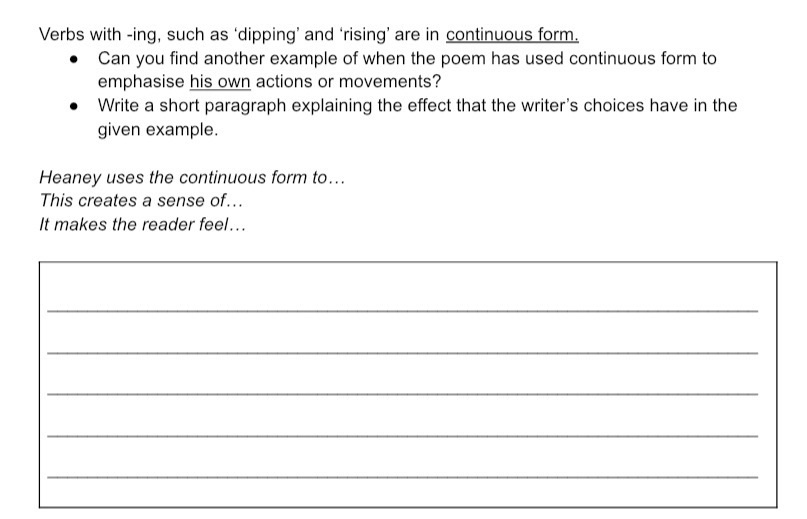 Verbs with -ing, such as 'dipping' and 'rising' are in continuous form.

• Can you find another example of when the poem has used continuous form to emphasise his own actions or movements?
• Write a short paragraph explaining the effect that the writer's choices have in the given example.

Heaney uses the continuous form to...
This creates a sense of...
It makes the reader feel...

____
____
____
____
____